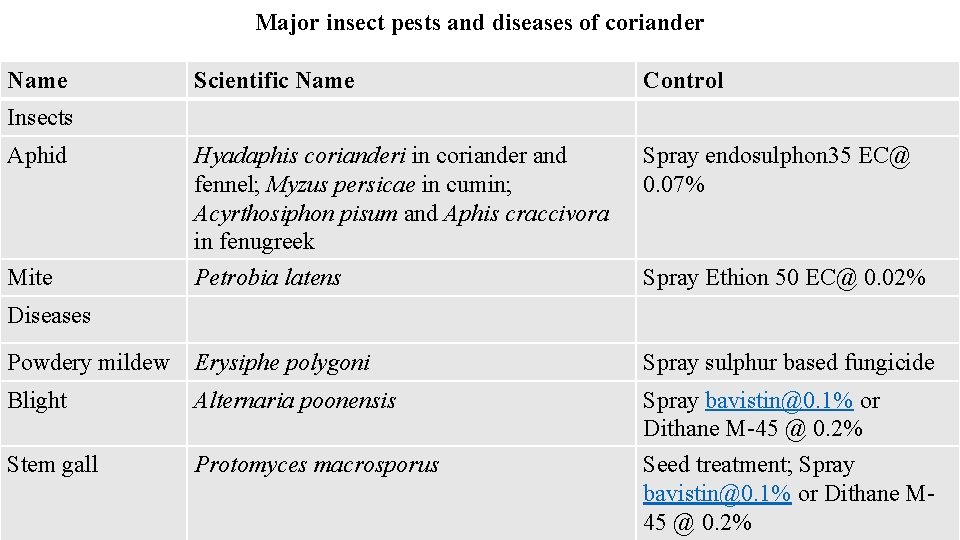 Major insect pests and diseases of coriander

| Name | Scientific Name | Control |
|---|---|---|
| Insects | | |
| Aphid | Hyadaphis corianderi in coriander and fennel; Myzus persicae in cumin; Acyrthosiphon pisum and Aphis craccivora in fenugreek | Spray endosulphon35 EC@ 0.07% |
| Mite | Petrobia latens | Spray Ethion 50 EC@ 0.02% |
| Diseases | | |
| Powdery mildew | Erysiphe polygoni | Spray sulphur based fungicide |
| Blight | Alternaria poonensis | Spray bavistin@0.1% or Dithane M-45 @ 0.2% |
| Stem gall | Protomyces macrosporus | Seed treatment; Spray bavistin@0.1% or Dithane M-45 @ 0.2% |